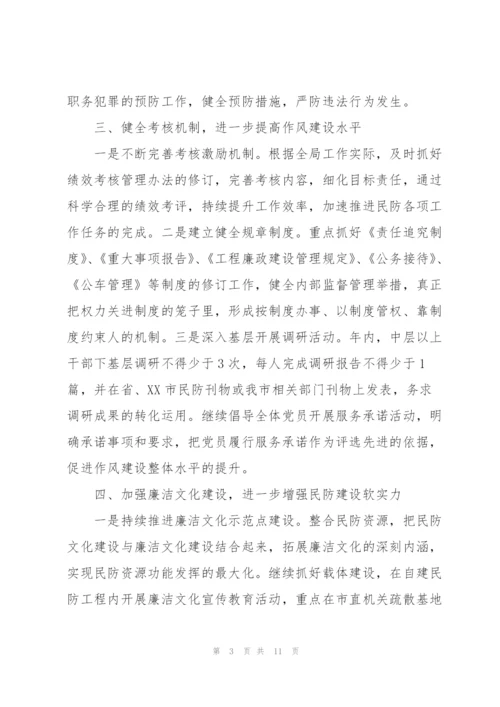 职务犯罪的预防工作，健全预防措施，严防违法行为发生。

三、健全考核机制，进一步提高作风建设水平

一是不断完善考核激励机制。根据全局工作实际，及时抓好绩效考核管理办法的修订，完善考核内容，细化目标责任，通过科学合理的绩效考评，持续提升工作效率，加速推进民防各项工作任务的完成。二是建立健全规章制度。重点抓好《责任追究制度》、《重大事项报告》、《工程廉政建设管理规定》、《公务接待》、《公车管理》等制度的修订工作，健全内部监督管理举措，真正把权力关进制度的笼子里，形成按制度办事、以制度管权、靠制度约束人的机制。三是深入基层开展调研活动。年内，中层以上干部下基层调研不得少于3次，每人完成调研报告不得少于1篇，并在省、XX市民防刊物或我市相关部门刊物上发表，务求调研成果的转化运用。继续倡导全体党员开展服务承诺活动，明确承诺事项和要求，把党员履行服务承诺作为评选先进的依据，促进作风建设整体水平的提升。

四、加强廉洁文化建设，进一步增强民防建设软实力

一是持续推进廉洁文化示范点建设。整合民防资源，把民防文化建设与廉洁文化建设结合起来，拓展廉洁文化的深刻内涵，实现民防资源功能发挥的最大化。继续抓好载体建设，在自建民防工程内开展廉洁文化宣传教育活动，重点在市直机关疏散基地

第 3 页 共 11 页